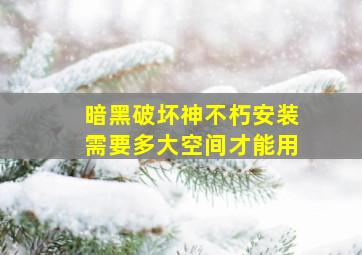 暗黑破坏神不朽安装
需要多大空间才能用